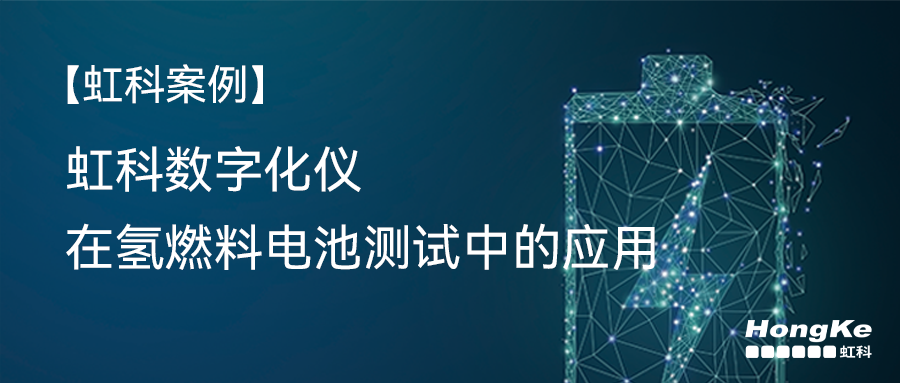 【虹科案例】

虹科数字化仪
在氢燃料电池测试中的应用

HongKe
虹科